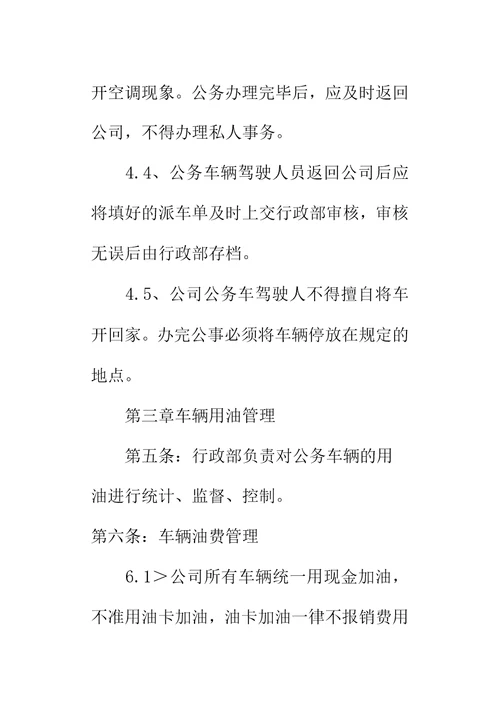 开空调现象。公务办理完毕后，应及时返回公司，不得办理私人事务。

4.4、公务车辆驾驶人员返回公司后应将填好的派车单及时上交行政部审核，审核无误后由行政部存档。

4.5、公司公务车驾驶人不得擅自将车开回家。办完公事必须将车辆停放在规定的地点。

第三章车辆用油管理

第五条：行政部负责对公务车辆的用油进行统计、监督、控制。

第六条：车辆油费管理

6.1＞公司所有车辆统一用现金加油，不准用油卡加油，油卡加油一律不报销费用